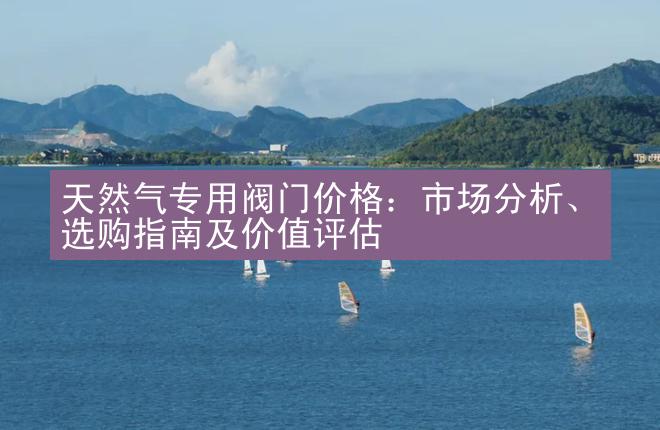 天然气专用阀门价格：市场分析、选购指南及价值评估